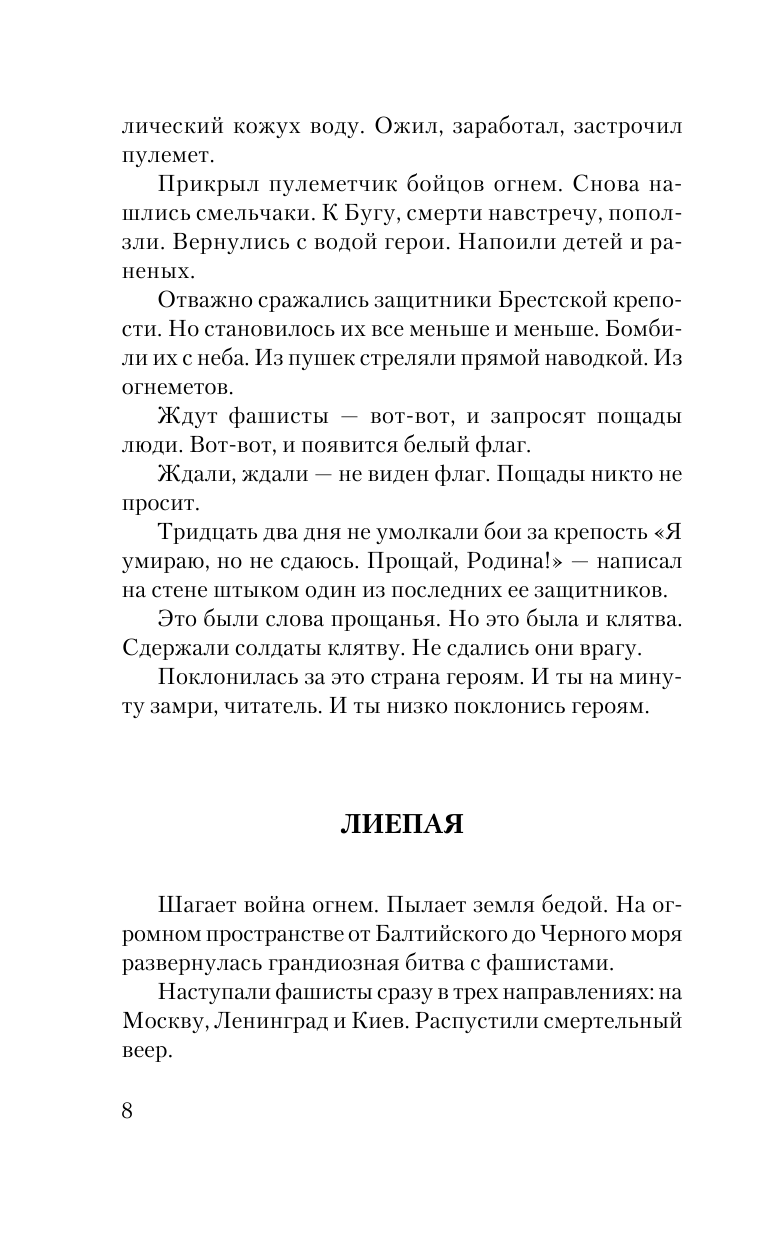 лический кожух воду. Ожил, заработал, застрочил пулемет.

Прикрыл пулеметчик бойцов огнем. Снова нашлись смельчаки. К Бугу, смерти навстречу, поползли. Вернулись с водой герои. Напоили детей и раненых.

Отважно сражались защитники Брестской крепости. Но становилось их все меньше и меньше. Бомбили их с неба. Из пушек стреляли прямой наводкой. Из огнеметов.

Ждут фашисты — вот-вот, и запросят пощады люди. Вот-вот, и появится белый флаг.

Ждали, ждали — не виден флаг. Пощады никто не просит.

Тридцать два дня не умолкали бои за крепость «Я умираю, но не сдаюсь. Прощай, Родина!» — написал на стене штыком один из последних ее защитников.

Это были слова прощанья. Но это была и клятва. Сдержали солдаты клятву. Не сдались они врагу.

Поклонилась за это страна героям. И ты на минуту замри, читатель. И ты низко поклонись героям.

ЛИЕПАЯ

Шагает война огнем. Пылает земля бедой. На огромном пространстве от Балтийского до Черного моря развернулась грандиозная битва с фашистами.

Наступали фашисты сразу в трех направлениях: на Москву, Ленинград и Киев. Распустили смертельный веер.

8